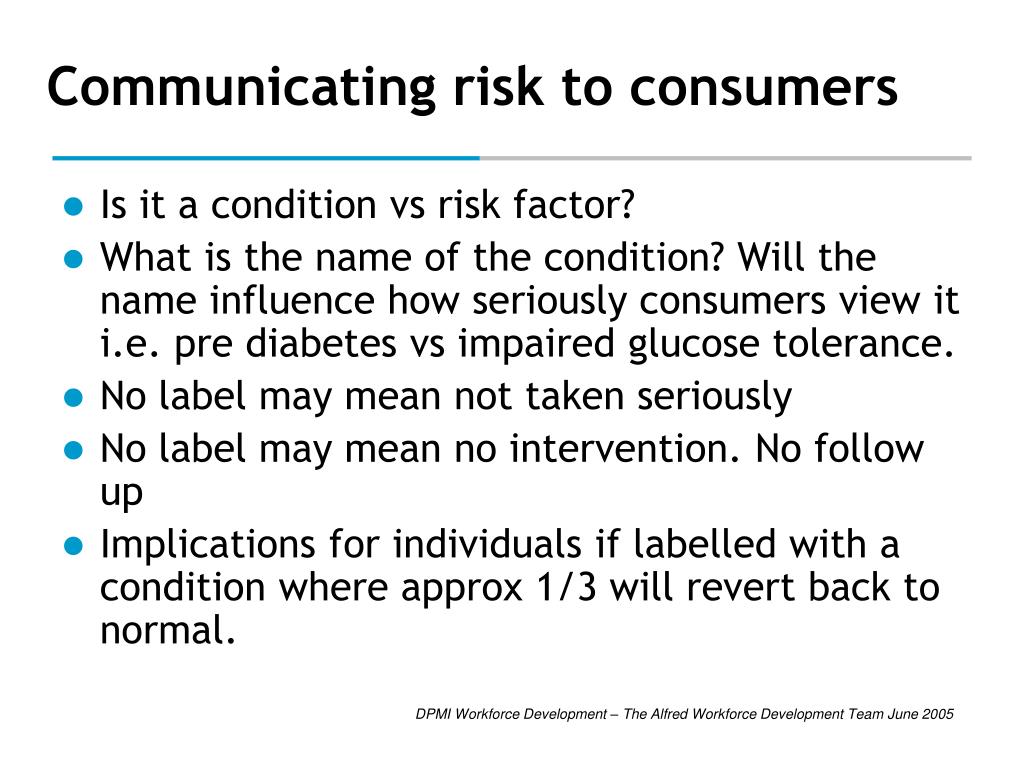 Communicating risk to consumers

- Is it a condition vs risk factor?
- What is the name of the condition? Will the name influence how seriously consumers view it i.e. pre diabetes vs impaired glucose tolerance.
- No label may mean not taken seriously
- No label may mean no intervention. No follow up
- Implications for individuals if labelled with a condition where approx 1/3 will revert back to normal.

DPMI Workforce Development – The Alfred Workforce Development Team June 2005